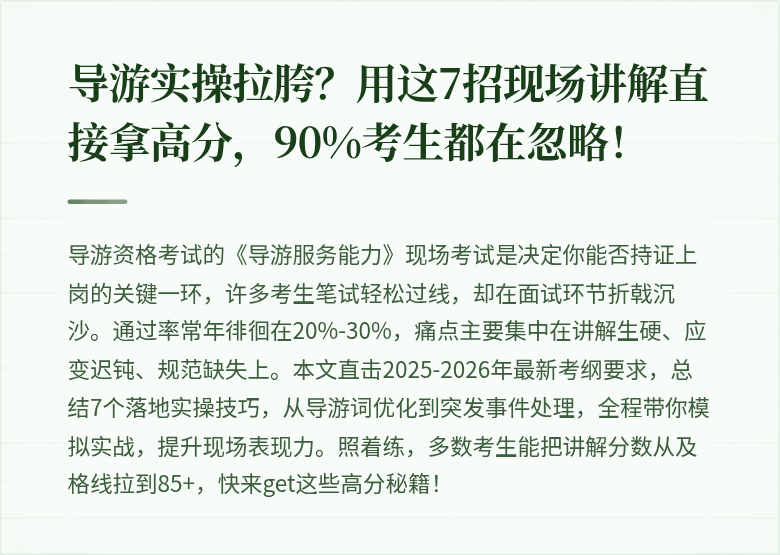 导游实操拉胯？用这7招现场讲解直接拿高分，90%考生都在忽略！

导游资格考试的《导游服务能力》现场考试是决定你能否持证上岗的关键一环，许多考生笔试轻松过线，却在面试环节折戟沉沙。通过率常年徘徊在20%-30%，痛点主要集中在讲解生硬、应变迟钝、规范缺失上。本文直击2025-2026年最新考纲要求，总结7个落地实操技巧，从导游词优化到突发事件处理，全程带你模拟实战，提升现场表现力。照着练，多数考生能把讲解分数从及格线拉到85+，快来get这些高分秘籍！